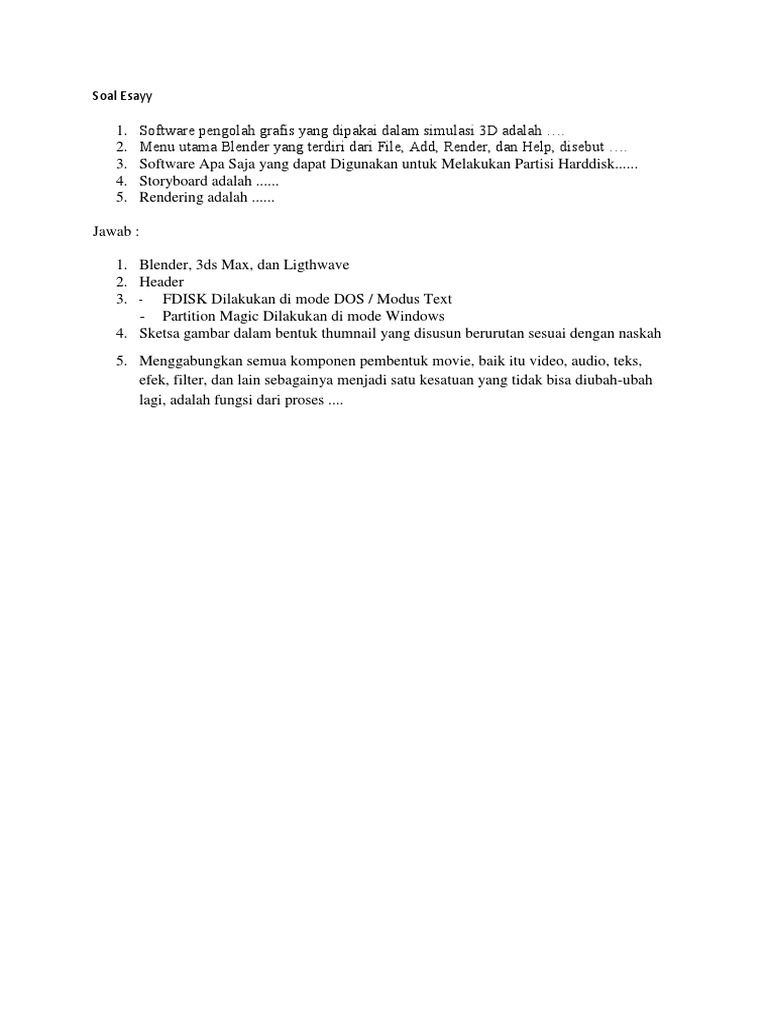 Soal Esayy

1. Software pengolah grafis yang dipakai dalam simulasi 3D adalah ….
2. Menu utama Blender yang terdiri dari File, Add, Render, dan Help, disebut ….
3. Software Apa Saja yang dapat Digunakan untuk Melakukan Partisi Harddisk......
4. Storyboard adalah ......
5. Rendering adalah ......

Jawab :

1. Blender, 3ds Max, dan Ligthwave
2. Header
3. - FDISK Dilakukan di mode DOS / Modus Text
 - Partition Magic Dilakukan di mode Windows
4. Sketsa gambar dalam bentuk thumnail yang disusun berurutan sesuai dengan naskah
5. Menggabungkan semua komponen pembentuk movie, baik itu video, audio, teks, efek, filter, dan lain sebagainya menjadi satu kesatuan yang tidak bisa diubah-ubah lagi, adalah fungsi dari proses ....